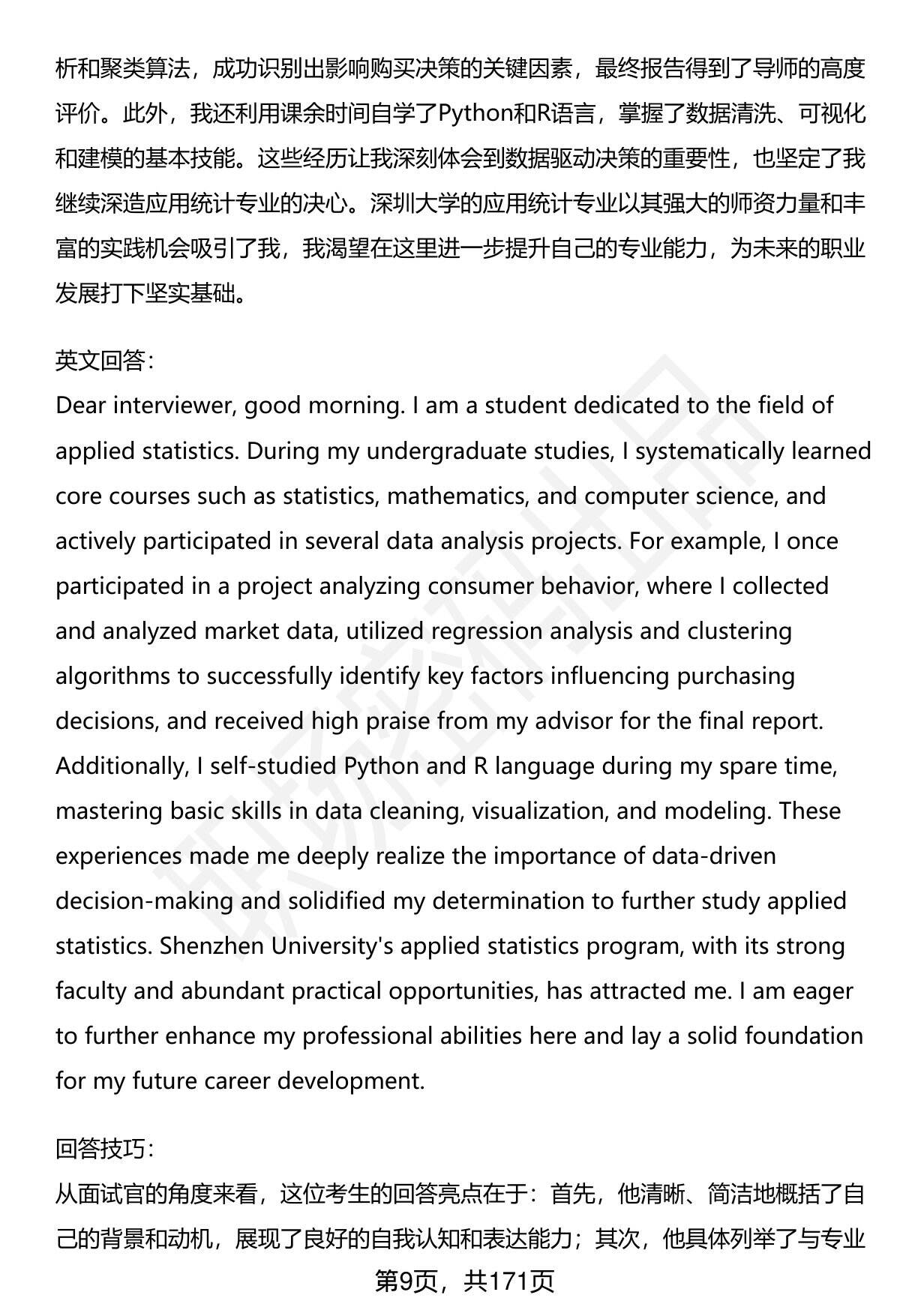 析和聚类算法，成功识别出影响购买决策的关键因素，最终报告得到了导师的高度评价。此外，我还利用课余时间自学了Python和R语言，掌握了数据清洗、可视化和建模的基本技能。这些经历让我深刻体会到数据驱动决策的重要性，也坚定了我继续深造应用统计专业的决心。深圳大学的应用统计专业以其强大的师资力量和丰富的实践机会吸引了我，我渴望在这里进一步提升自己的专业能力，为未来的职业发展打下坚实基础。

英文回答：
Dear interviewer, good morning. I am a student dedicated to the field of applied statistics. During my undergraduate studies, I systematically learned core courses such as statistics, mathematics, and computer science, and actively participated in several data analysis projects. For example, I once participated in a project analyzing consumer behavior, where I collected and analyzed market data, utilized regression analysis and clustering algorithms to successfully identify key factors influencing purchasing decisions, and received high praise from my advisor for the final report. Additionally, I self-studied Python and R language during my spare time, mastering basic skills in data cleaning, visualization, and modeling. These experiences made me deeply realize the importance of data-driven decision-making and solidified my determination to further study applied statistics. Shenzhen University's applied statistics program, with its strong faculty and abundant practical opportunities, has attracted me. I am eager to further enhance my professional abilities here and lay a solid foundation for my future career development.

回答技巧：
从面试官的角度来看，这位考生的回答亮点在于：首先，他清晰、简洁地概括了自己的背景和动机，展现了良好的自我认知和表达能力；其次，他具体列举了与专业

第9页，共171页